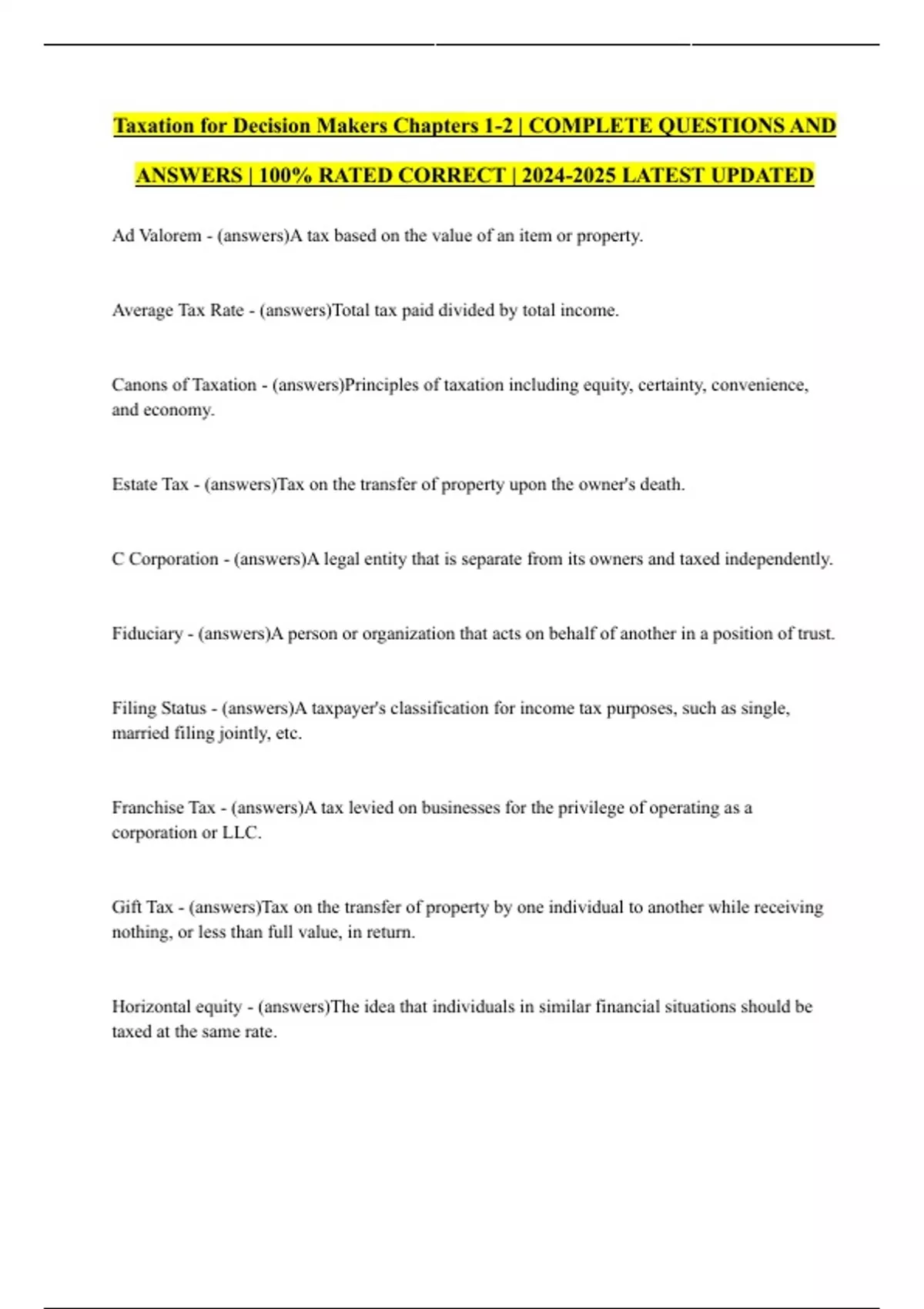 Taxation for Decision Makers Chapters 1-2 | COMPLETE QUESTIONS AND ANSWERS | 100% RATED CORRECT | 2024-2025 LATEST UPDATED

Ad Valorem - (answers)A tax based on the value of an item or property.

Average Tax Rate - (answers)Total tax paid divided by total income.

Canons of Taxation - (answers)Principles of taxation including equity, certainty, convenience, and economy.

Estate Tax - (answers)Tax on the transfer of property upon the owner's death.

C Corporation - (answers)A legal entity that is separate from its owners and taxed independently.

Fiduciary - (answers)A person or organization that acts on behalf of another in a position of trust.

Filing Status - (answers)A taxpayer's classification for income tax purposes, such as single, married filing jointly, etc.

Franchise Tax - (answers)A tax levied on businesses for the privilege of operating as a corporation or LLC.

Gift Tax - (answers)Tax on the transfer of property by one individual to another while receiving nothing, or less than full value, in return.

Horizontal equity - (answers)The idea that individuals in similar financial situations should be taxed at the same rate.